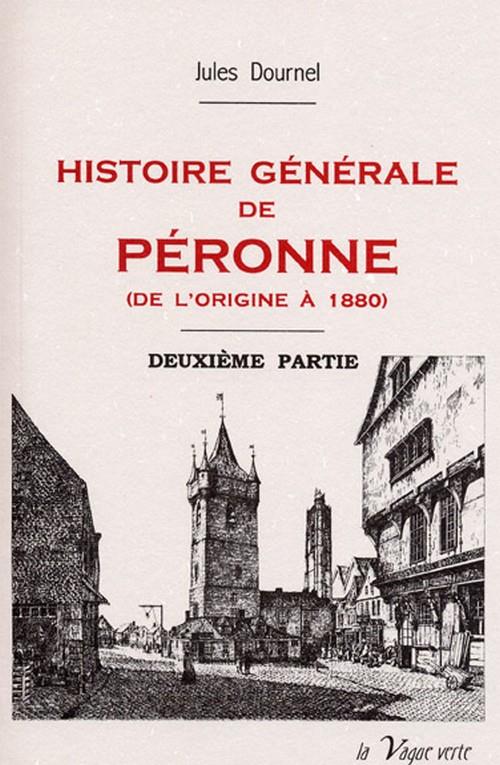 Jules Dournel

HISTOIRE GÉNÉRALE DE PÉRONNE (DE L'ORIGINE À 1880)

DEUXIÈME PARTIE

la Vague verte